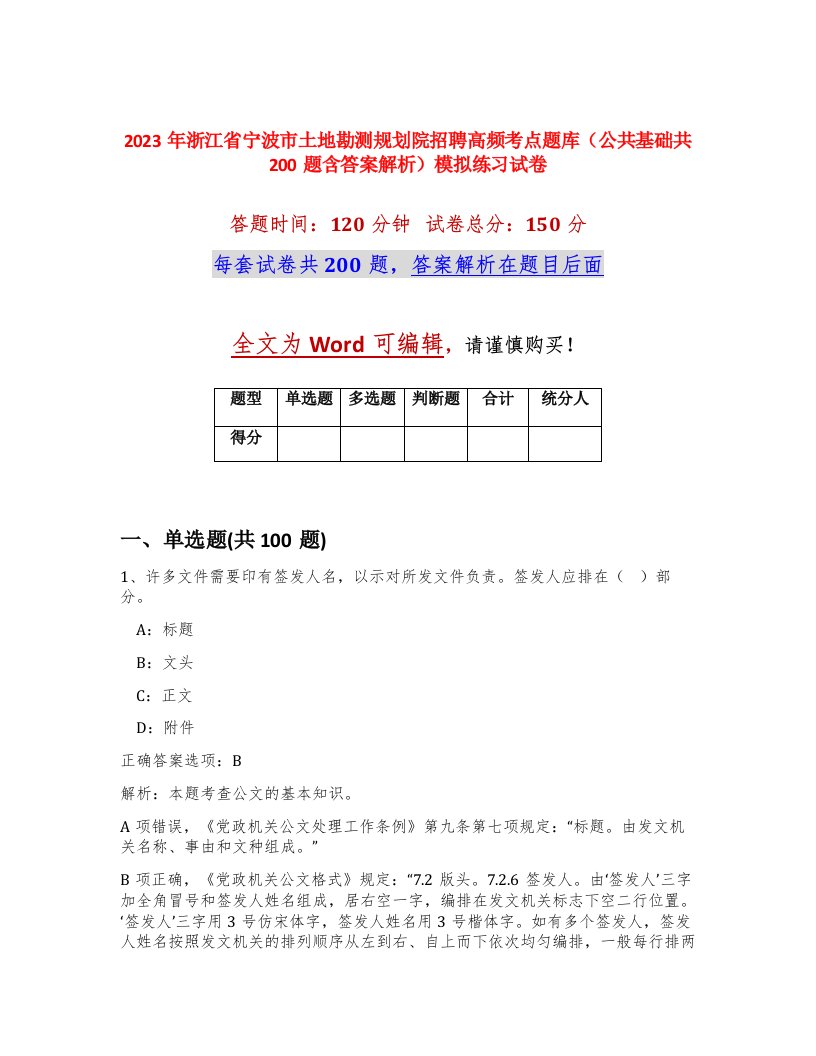 2023 年浙江省宁波市土地勘测规划院招聘高频考点题库（公共基础共 200 题含答案解析）模拟练习试卷

答题时间：120 分钟　试卷总分：150 分

每套试卷共 200 题，答案解析在题目后面

全文为 Word 可编辑，请谨慎购买！

| 题型 | 单选题 | 多选题 | 判断题 | 合计 | 统分人 |
|---|---|---|---|---|---|
| 得分 | | | | | |

一、单选题(共 100 题)

1、许多文件需要印有签发人名，以示对所发文件负责。签发人应排在（　）部分。

A：标题

B：文头

C：正文

D：附件

正确答案选项：B

解析：本题考查公文的基本知识。

A 项错误，《党政机关公文处理工作条例》第九条第七项规定：“标题。由发文机关名称、事由和文种组成。”

B 项正确，《党政机关公文格式》规定：“7.2 版头。7.2.6 签发人。由‘签发人’三字加全角冒号和签发人姓名组成，居右空一字，编排在发文机关标志下空二行位置。‘签发人’三字用 3 号仿宋体字，签发人姓名用 3 号楷体字。如有多个签发人，签发人姓名按照发文机关的排列顺序从左到右、自上而下依次均匀编排，一般每行排两